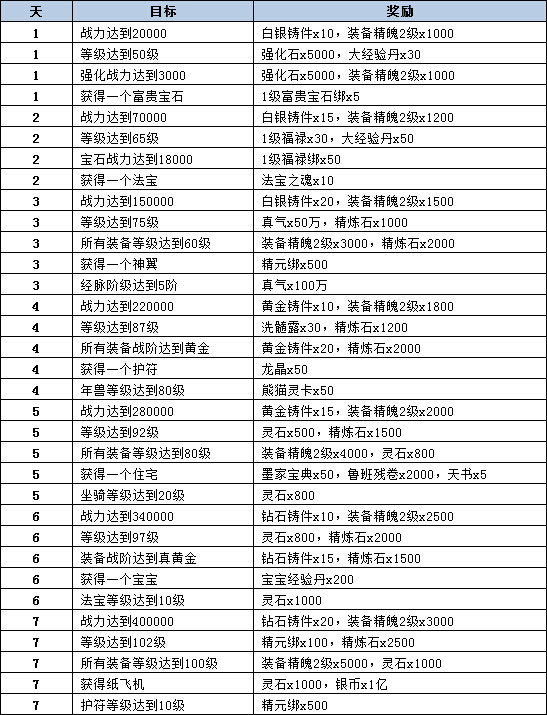 | 天 | 目标 | 奖励 |
|---|---|---|
| 1 | 战力达到20000 | 白银铸件x10，装备精魄2级x1000 |
| 1 | 等级达到50级 | 强化石x5000，大经验丹x30 |
| 1 | 强化战力达到3000 | 强化石x5000，装备精魄2级x1000 |
| 1 | 获得一个富贵宝石 | 1级富贵宝石绑x5 |
| 2 | 战力达到70000 | 白银铸件x15，装备精魄2级x1200 |
| 2 | 等级达到65级 | 1级福禄x30，大经验丹x50 |
| 2 | 宝石战力达到18000 | 1级福禄绑x50 |
| 2 | 获得一个法宝 | 法宝之魂x10 |
| 3 | 战力达到150000 | 白银铸件x20，装备精魄2级x1500 |
| 3 | 等级达到75级 | 真气x50万，精炼石x1000 |
| 3 | 所有装备等级达到60级 | 装备精魄2级x3000，精炼石x2000 |
| 3 | 获得一个神翼 | 精元绑x500 |
| 3 | 经脉阶级达到5阶 | 真气x100万 |
| 4 | 战力达到220000 | 黄金铸件x10，装备精魄2级x1800 |
| 4 | 等级达到87级 | 洗髓露x30，精炼石x1200 |
| 4 | 所有装备战阶达到黄金 | 黄金铸件x20，精炼石x2000 |
| 4 | 获得一个护符 | 龙晶x50 |
| 4 | 年兽等级达到80级 | 熊猫灵卡x50 |
| 5 | 战力达到280000 | 黄金铸件x15，装备精魄2级x2000 |
| 5 | 等级达到92级 | 灵石x500，精炼石x1500 |
| 5 | 所有装备等级达到80级 | 装备精魄2级x4000，灵石x800 |
| 5 | 获得一个住宅 | 墨家宝典x50，鲁班残卷x2000，天书x5 |
| 5 | 坐骑等级达到20级 | 灵石x800 |
| 6 | 战力达到340000 | 钻石铸件x10，装备精魄2级x2500 |
| 6 | 等级达到97级 | 灵石x800，精炼石x2000 |
| 6 | 装备战阶达到真黄金 | 钻石铸件x15，精炼石x1500 |
| 6 | 获得一个宝宝 | 宝宝经验丹x200 |
| 6 | 法宝等级达到10级 | 灵石x1000 |
| 7 | 战力达到400000 | 钻石铸件x20，装备精魄2级x3000 |
| 7 | 等级达到102级 | 精元绑x100，精炼石x2500 |
| 7 | 所有装备等级达到100级 | 装备精魄2级x5000，灵石x1000 |
| 7 | 获得纸飞机 | 灵石x1000，银币x1亿 |
| 7 | 护符等级达到10级 | 精元绑x500 |